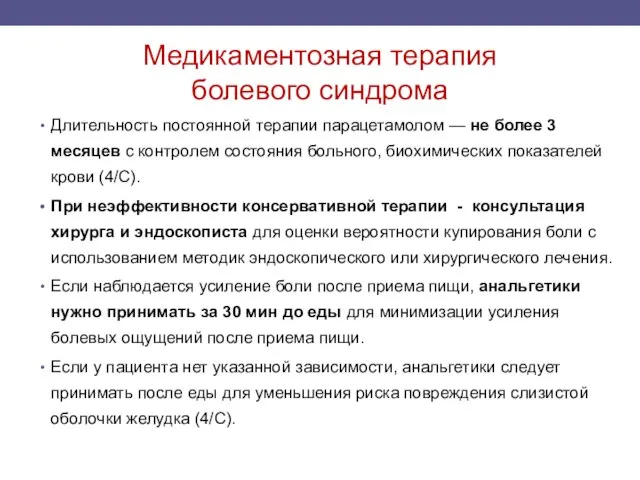 Медикаментозная терапия болевого синдрома

• Длительность постоянной терапии парацетамолом — не более 3 месяцев с контролем состояния больного, биохимических показателей крови (4/С).

• При неэффективности консервативной терапии - консультация хирурга и эндоскописта для оценки вероятности купирования боли с использованием методик эндоскопического или хирургического лечения.

• Если наблюдается усиление боли после приема пищи, анальгетики нужно принимать за 30 мин до еды для минимизации усиления болевых ощущений после приема пищи.

• Если у пациента нет указанной зависимости, анальгетики следует принимать после еды для уменьшения риска повреждения слизистой оболочки желудка (4/С).